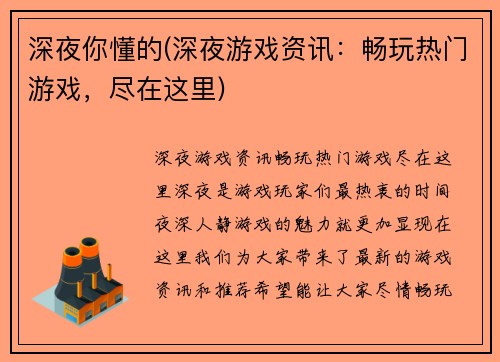 深夜你懂的(深夜游戏资讯：畅玩热门游戏，尽在这里)

深夜游戏资讯畅玩热门游戏尽在这里深夜是游戏玩家们最热衷的时间夜深人静游戏的魅力就更加显现在这里我们为大家带来了最新的游戏资讯和推荐希望能让大家尽情畅玩